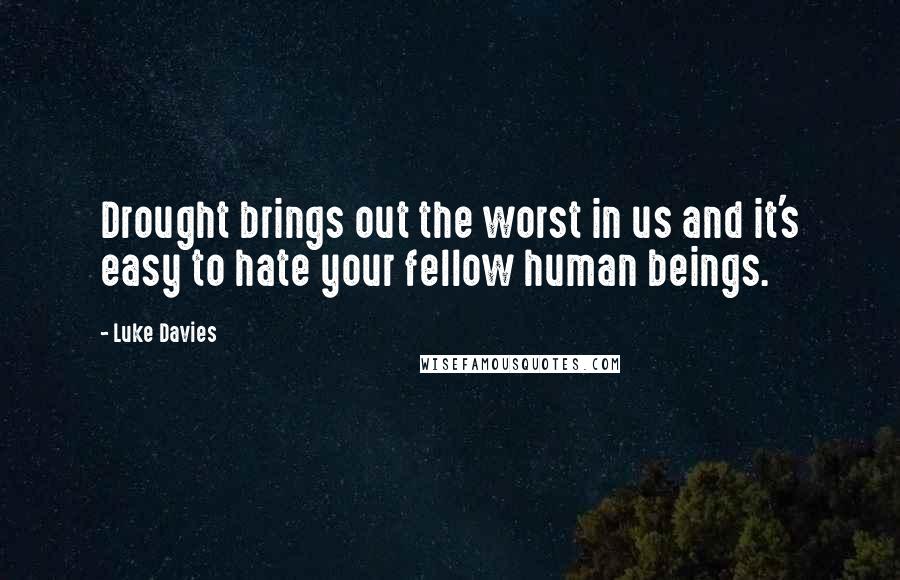 Drought brings out the worst in us and it's easy to hate your fellow human beings.

- Luke Davies

WISEFAMOUSQUOTES.COM